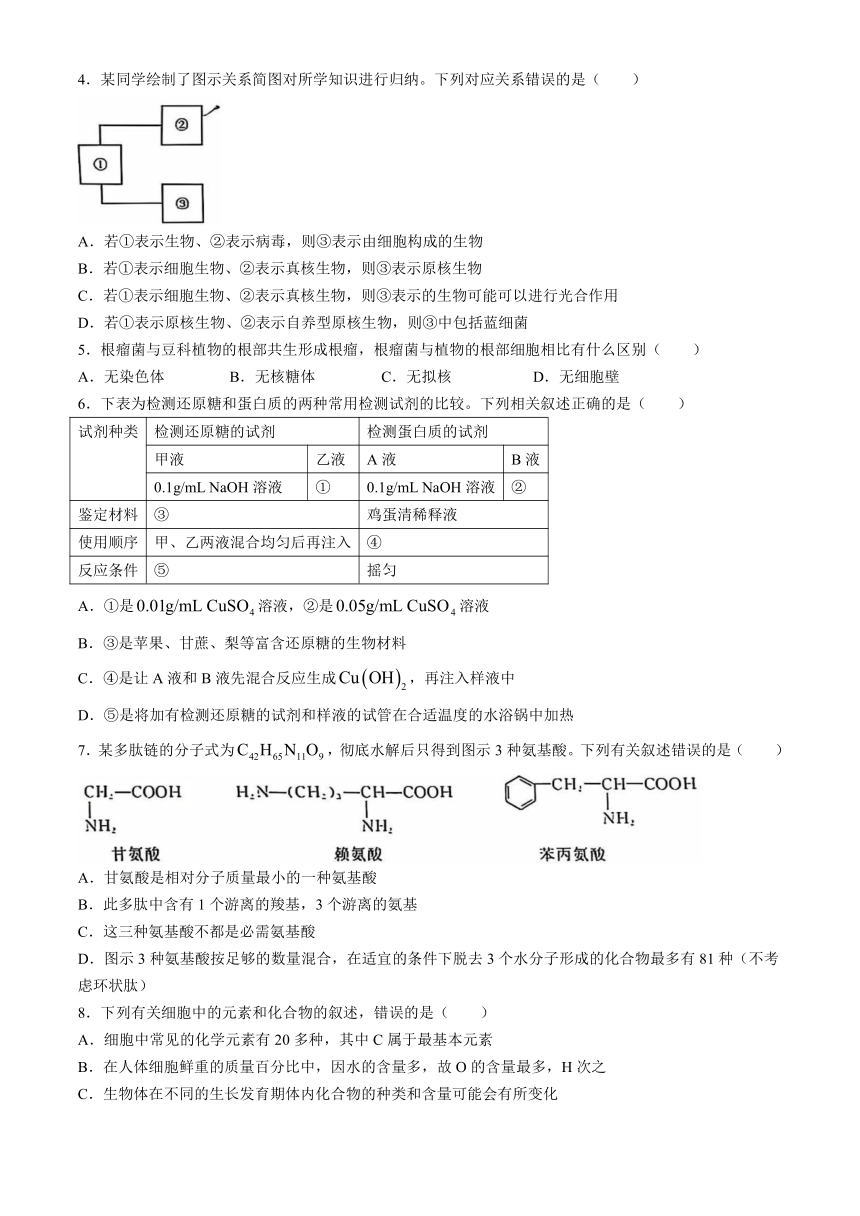 4．某同学绘制了图示关系简图对所学知识进行归纳。下列对应关系错误的是（　　）

①

②

③

A．若①表示生物、②表示病毒，则③表示由细胞构成的生物

B．若①表示细胞生物、②表示真核生物，则③表示原核生物

C．若①表示细胞生物、②表示真核生物，则③表示的生物可能可以进行光合作用

D．若①表示原核生物、②表示自养型原核生物，则③中包括蓝细菌

5．根瘤菌与豆科植物的根部共生形成根瘤，根瘤菌与植物的根部细胞相比有什么区别（　　）

A．无染色体　　B．无核糖体　　C．无拟核　　D．无细胞壁

6．下表为检测还原糖和蛋白质的两种常用检测试剂的比较。下列相关叙述正确的是（　　）

| 试剂种类 | 检测还原糖的试剂 | | 检测蛋白质的试剂 | |
|---|---|---|---|---|
| | 甲液 | 乙液 | A 液 | B 液 |
| | 0.1g/mL NaOH 溶液 | ① | 0.1g/mL NaOH 溶液 | ② |
| 鉴定材料 | ③ | | 鸡蛋清稀释液 | |
| 使用顺序 | 甲、乙两液混合均匀后再注入 | | ④ | |
| 反应条件 | ⑤ | | 摇匀 | |

A．①是 0.01g/mL $CuSO_4$ 溶液，②是 0.05g/mL $CuSO_4$ 溶液

B．③是苹果、甘蔗、梨等富含还原糖的生物材料

C．④是让 A 液和 B 液先混合反应生成 $Cu(OH)_2$，再注入样液中

D．⑤是将加有检测还原糖的试剂和样液的试管在合适温度的水浴锅中加热

7．某多肽链的分子式为 $C_{42}H_{65}N_{11}O_9$，彻底水解后只得到图示 3 种氨基酸。下列有关叙述错误的是（　　）

$CH_2—COOH$
$NH_2$
甘氨酸

$H_2N—(CH_2)_3—CH—COOH$
$NH_2$
赖氨酸

$CH_2—CH—COOH$
$NH_2$
苯丙氨酸

A．甘氨酸是相对分子质量最小的一种氨基酸

B．此多肽中含有 1 个游离的羧基，3 个游离的氨基

C．这三种氨基酸不都是必需氨基酸

D．图示 3 种氨基酸按足够的数量混合，在适宜的条件下脱去 3 个水分子形成的化合物最多有 81 种（不考虑环状肽）

8．下列有关细胞中的元素和化合物的叙述，错误的是（　　）

A．细胞中常见的化学元素有 20 多种，其中 C 属于最基本元素

B．在人体细胞鲜重的质量百分比中，因水的含量多，故 O 的含量最多，H 次之

C．生物体在不同的生长发育期体内化合物的种类和含量可能会有所变化